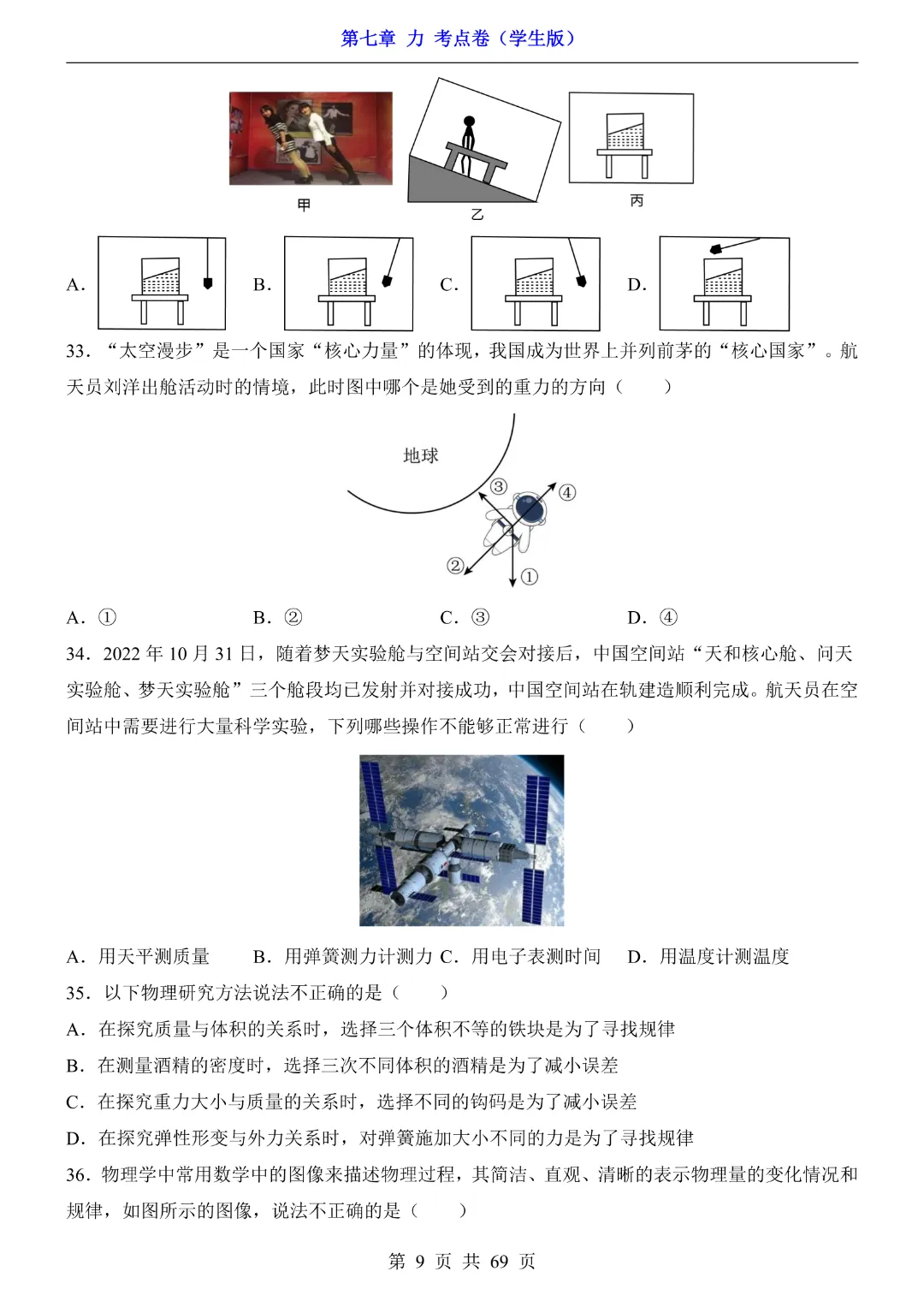 第七章 力 考点卷（学生版）

甲 乙 丙

A. B. C. D.

33．“太空漫步”是一个国家“核心力量”的体现，我国成为世界上并列前茅的“核心国家”。航天员刘洋出舱活动时的情境，此时图中哪个是她受到的重力的方向（　　）

地球

③ ④ ② ①

A．①　　B．②　　C．③　　D．④

34．2022 年 10 月 31 日，随着梦天实验舱与空间站交会对接后，中国空间站“天和核心舱、问天实验舱、梦天实验舱”三个舱段均已发射并对接成功，中国空间站在轨建造顺利完成。航天员在空间站中需要进行大量科学实验，下列哪些操作不能够正常进行（　　）

A．用天平测质量　B．用弹簧测力计测力 C．用电子表测时间　D．用温度计测温度

35．以下物理研究方法说法不正确的是（　　）

A．在探究质量与体积的关系时，选择三个体积不等的铁块是为了寻找规律

B．在测量酒精的密度时，选择三次不同体积的酒精是为了减小误差

C．在探究重力大小与质量的关系时，选择不同的钩码是为了减小误差

D．在探究弹性形变与外力关系时，对弹簧施加大小不同的力是为了寻找规律

36．物理学中常用数学中的图像来描述物理过程，其简洁、直观、清晰的表示物理量的变化情况和规律，如图所示的图像，说法不正确的是（　　）

第 9 页 共 69 页